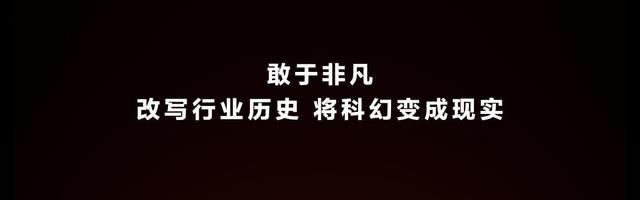 敢于非凡
改写行业历史 将科幻变成现实